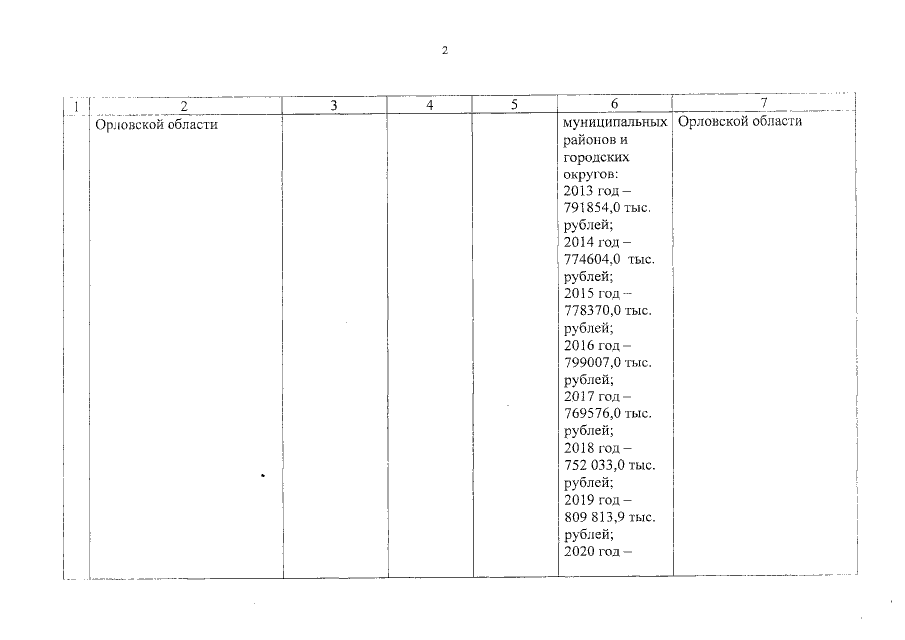 2

| 1 | 2 | 3 | 4 | 5 | 6 | 7 |
|---|---|---|---|---|---|---|
|  | Орловской области |  |  |  | муниципальных районов и городских округов: 2013 год – 791854,0 тыс. рублей; 2014 год – 774604,0 тыс. рублей; 2015 год – 778370,0 тыс. рублей; 2016 год – 799007,0 тыс. рублей; 2017 год – 769576,0 тыс. рублей; 2018 год – 752 033,0 тыс. рублей; 2019 год – 809 813,9 тыс. рублей; 2020 год – | Орловской области |